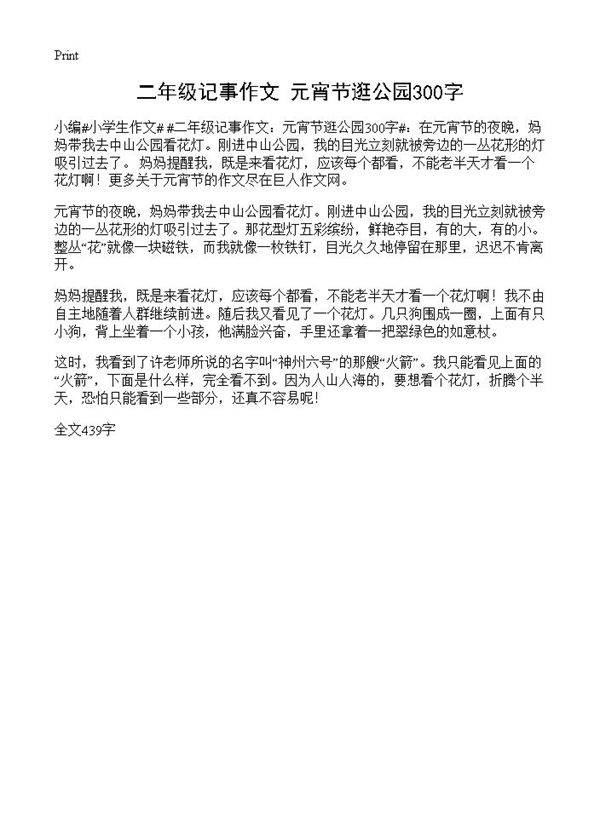 Print

二年级记事作文 元宵节逛公园300字

小编#小学生作文# #二年级记事作文：元宵节逛公园300字#：在元宵节的夜晚，妈妈带我去中山公园看花灯。刚进中山公园，我的目光立刻就被旁边的一丛花形的灯吸引过去了。妈妈提醒我，既是来看花灯，应该每个都看，不能老半天才看一个花灯啊！更多关于元宵节的作文尽在巨人作文网。

元宵节的夜晚，妈妈带我去中山公园看花灯。刚进中山公园，我的目光立刻就被旁边的一丛花形的灯吸引过去了。那花型灯五彩缤纷，鲜艳夺目，有的大，有的小。整丛“花”就像一块磁铁，而我就像一枚铁钉，目光久久地停留在那里，迟迟不肯离开。

妈妈提醒我，既是来看花灯，应该每个都看，不能老半天才看一个花灯啊！我不由自主地随着人群继续前进。随后我又看见了一个花灯。几只狗围成一圈，上面有只小狗，背上坐着一个小孩，他满脸兴奋，手里还拿着一把翠绿色的如意杖。

这时，我看到了许老师所说的名字叫“神州六号”的那艘“火箭”。我只能看见上面的“火箭”，下面是什么样，完全看不到。因为人山人海的，要想看个花灯，折腾个半天，恐怕只能看到一些部分，还真不容易呢！

全文439字